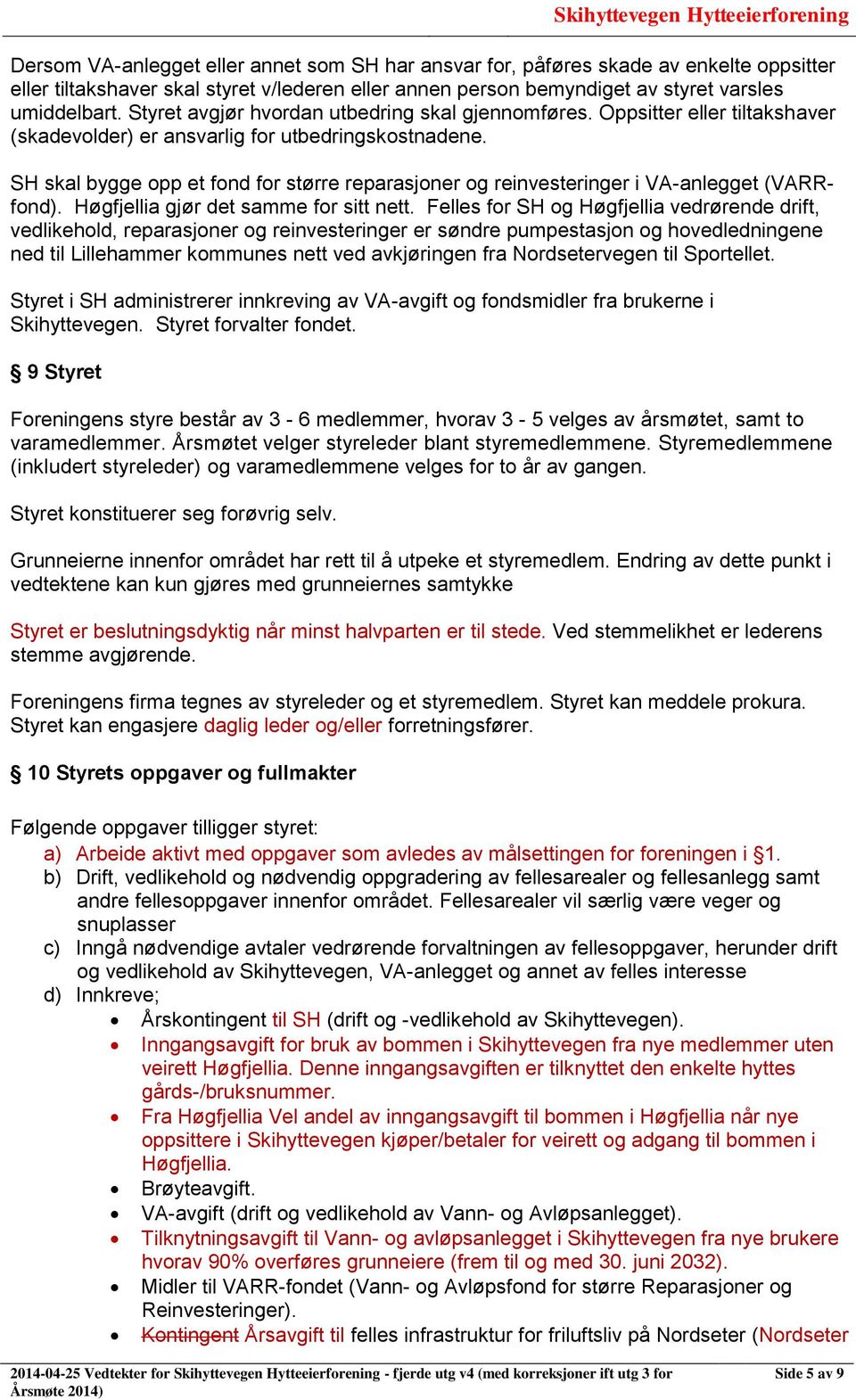 Skihyttevegen Hytteeierforening

Dersom VA-anlegget eller annet som SH har ansvar for, påføres skade av enkelte oppsitter eller tiltakshaver skal styret v/lederen eller annen person bemyndiget av styret varsles umiddelbart. Styret avgjør hvordan utbedring skal gjennomføres. Oppsitter eller tiltakshaver (skadevolder) er ansvarlig for utbedringskostnadene.

SH skal bygge opp et fond for større reparasjoner og reinvesteringer i VA-anlegget (VARR-fond). Høgfjellia gjør det samme for sitt nett. Felles for SH og Høgfjellia vedrørende drift, vedlikehold, reparasjoner og reinvesteringer er søndre pumpestasjon og hovedledningene ned til Lillehammer kommunes nett ved avkjøringen fra Nordsetervegen til Sportellet.

Styret i SH administrerer innkreving av VA-avgift og fondsmidler fra brukerne i Skihyttevegen. Styret forvalter fondet.

§ 9 Styret

Foreningens styre består av 3 - 6 medlemmer, hvorav 3 - 5 velges av årsmøtet, samt to varamedlemmer. Årsmøtet velger styreleder blant styremedlemmene. Styremedlemmene (inkludert styreleder) og varamedlemmene velges for to år av gangen.

Styret konstituerer seg forøvrig selv.

Grunneierne innenfor området har rett til å utpeke et styremedlem. Endring av dette punkt i vedtektene kan kun gjøres med grunneiernes samtykke

Styret er beslutningsdyktig når minst halvparten er til stede. Ved stemmelikhet er lederens stemme avgjørende.

Foreningens firma tegnes av styreleder og et styremedlem. Styret kan meddele prokura. Styret kan engasjere daglig leder og/eller forretningsfører.

§ 10 Styrets oppgaver og fullmakter

Følgende oppgaver tilligger styret:
a) Arbeide aktivt med oppgaver som avledes av målsettingen for foreningen i §1.
b) Drift, vedlikehold og nødvendig oppgradering av fellesarealer og fellesanlegg samt andre fellesoppgaver innenfor området. Fellesarealer vil særlig være veger og snuplasser
c) Inngå nødvendige avtaler vedrørende forvaltningen av fellesoppgaver, herunder drift og vedlikehold av Skihyttevegen, VA-anlegget og annet av felles interesse
d) Innkreve;
• Årskontingent til SH (drift og -vedlikehold av Skihyttevegen).
• Inngangsavgift for bruk av bommen i Skihyttevegen fra nye medlemmer uten veirett Høgfjellia. Denne inngangsavgiften er tilknyttet den enkelte hyttes gårds-/bruksnummer.
• Fra Høgfjellia Vel andel av inngangsavgift til bommen i Høgfjellia når nye oppsittere i Skihyttevegen kjøper/betaler for veirett og adgang til bommen i Høgfjellia.
• Brøyteavgift.
• VA-avgift (drift og vedlikehold av Vann- og Avløpsanlegget).
• Tilknytningsavgift til Vann- og avløpsanlegget i Skihyttevegen fra nye brukere hvorav 90% overføres grunneiere (frem til og med 30. juni 2032).
• Midler til VARR-fondet (Vann- og Avløpsfond for større Reparasjoner og Reinvesteringer).
• Kontingent Årsavgift til felles infrastruktur for friluftsliv på Nordseter (Nordseter

2014-04-25 Vedtekter for Skihyttevegen Hytteeierforening - fjerde utg v4 (med korreksjoner ift utg 3 for Årsmøte 2014) Side 5 av 9